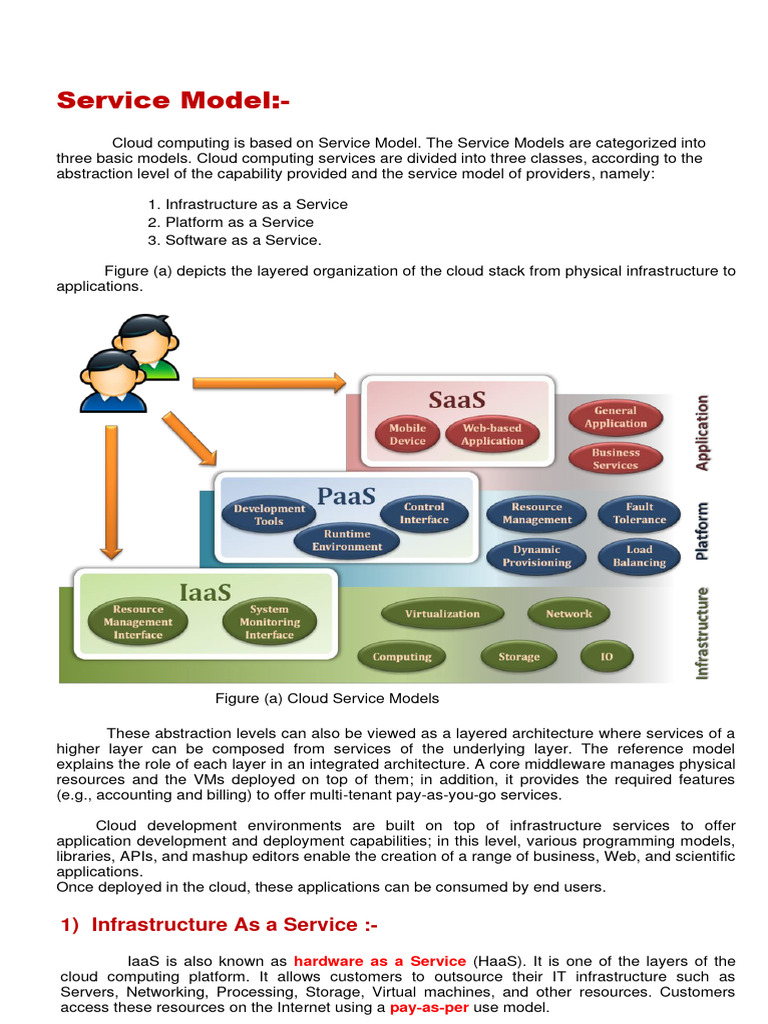 Service Model:-

Cloud computing is based on Service Model. The Service Models are categorized into three basic models. Cloud computing services are divided into three classes, according to the abstraction level of the capability provided and the service model of providers, namely:

1. Infrastructure as a Service
2. Platform as a Service
3. Software as a Service.

Figure (a) depicts the layered organization of the cloud stack from physical infrastructure to applications.

SaaS
Mobile Device
Web-based Application
General Application
Business Services
Application
PaaS
Development Tools
Runtime Environment
Control Interface
Resource Management
Fault Tolerance
Dynamic Provisioning
Load Balancing
Platform
IaaS
Resource Management Interface
System Monitoring Interface
Virtualization
Network
Computing
Storage
IO
Infrastructure

Figure (a) Cloud Service Models

These abstraction levels can also be viewed as a layered architecture where services of a higher layer can be composed from services of the underlying layer. The reference model explains the role of each layer in an integrated architecture. A core middleware manages physical resources and the VMs deployed on top of them; in addition, it provides the required features (e.g., accounting and billing) to offer multi-tenant pay-as-you-go services.

Cloud development environments are built on top of infrastructure services to offer application development and deployment capabilities; in this level, various programming models, libraries, APIs, and mashup editors enable the creation of a range of business, Web, and scientific applications.
Once deployed in the cloud, these applications can be consumed by end users.

1) Infrastructure As a Service :-

IaaS is also known as hardware as a Service (HaaS). It is one of the layers of the cloud computing platform. It allows customers to outsource their IT infrastructure such as Servers, Networking, Processing, Storage, Virtual machines, and other resources. Customers access these resources on the Internet using a pay-as-per use model.